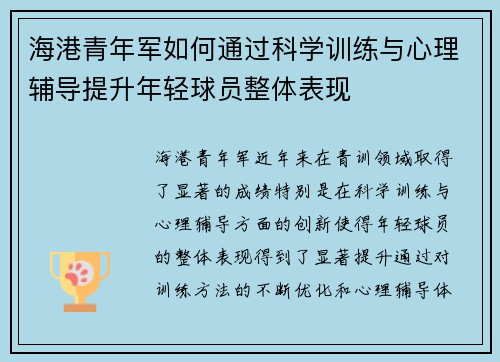 海港青年军如何通过科学训练与心理辅导提升年轻球员整体表现

海港青年军近年来在青训领域取得了显著的成绩特别是在科学训练与心理辅导方面的创新使得年轻球员的整体表现得到了显著提升通过对训练方法的不断优化和心理辅导体